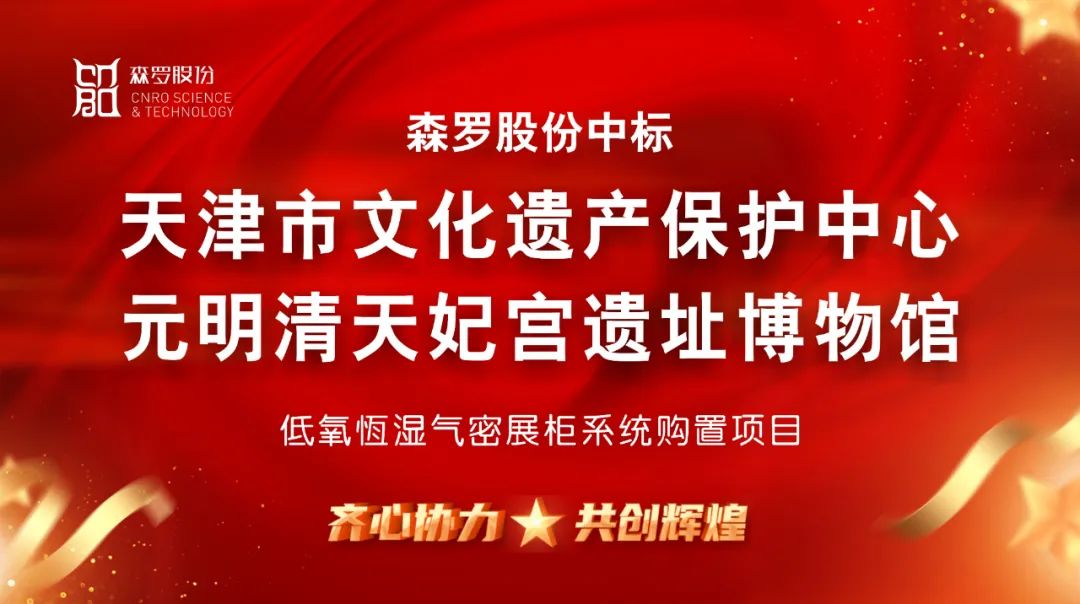 森罗股份
CNRO SCIENCE & TECHNOLOGY

森罗股份中标

天津市文化遗产保护中心
元明清天妃宫遗址博物馆

低氧恒湿气密展柜系统购置项目

齐心协力★共创辉煌